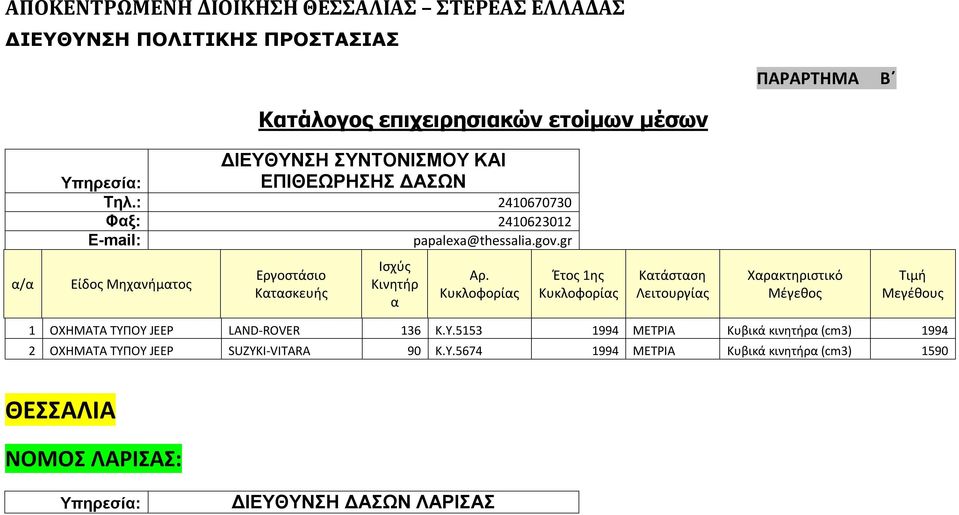 ΑΠΟΚΕΝΤΡΩΜΕΝΗ ΔΙΟΙΚΗΣΗ ΘΕΣΣΑΛΙΑΣ – ΣΤΕΡΕΑΣ ΕΛΛΑΔΑΣ
ΔΙΕΥΘΥΝΣΗ ΠΟΛΙΤΙΚΗΣ ΠΡΟΣΤΑΣΙΑΣ

ΠΑΡΑΡΤΗΜΑ Β΄

Κατάλογος επιχειρησιακών ετοίμων μέσων

| Υπηρεσία: | ΔΙΕΥΘΥΝΣΗ ΣΥΝΤΟΝΙΣΜΟΥ ΚΑΙ ΕΠΙΘΕΩΡΗΣΗΣ ΔΑΣΩΝ |
|---|---|
| Τηλ.: | 2410670730 |
| Φαξ: | 2410623012 |
| E-mail: | papalexa@thessalia.gov.gr |

| α/α | Είδος Μηχανήματος | Εργοστάσιο Κατασκευής | Ισχύς Κινητήρα | Αρ. Κυκλοφορίας | Έτος 1ης Κυκλοφορίας | Κατάσταση Λειτουργίας | Χαρακτηριστικό Μέγεθος | Τιμή Μεγέθους |
|---|---|---|---|---|---|---|---|---|
| 1 | ΟΧΗΜΑΤΑ ΤΥΠΟΥ JEEP | LAND-ROVER | 136 | Κ.Υ.5153 | 1994 | ΜΕΤΡΙΑ | Κυβικά κινητήρα (cm3) | 1994 |
| 2 | ΟΧΗΜΑΤΑ ΤΥΠΟΥ JEEP | SUZYKI-VITARA | 90 | Κ.Υ.5674 | 1994 | ΜΕΤΡΙΑ | Κυβικά κινητήρα (cm3) | 1590 |

ΘΕΣΣΑΛΙΑ

ΝΟΜΟΣ ΛΑΡΙΣΑΣ:

| Υπηρεσία: | ΔΙΕΥΘΥΝΣΗ ΔΑΣΩΝ ΛΑΡΙΣΑΣ |
|---|---|